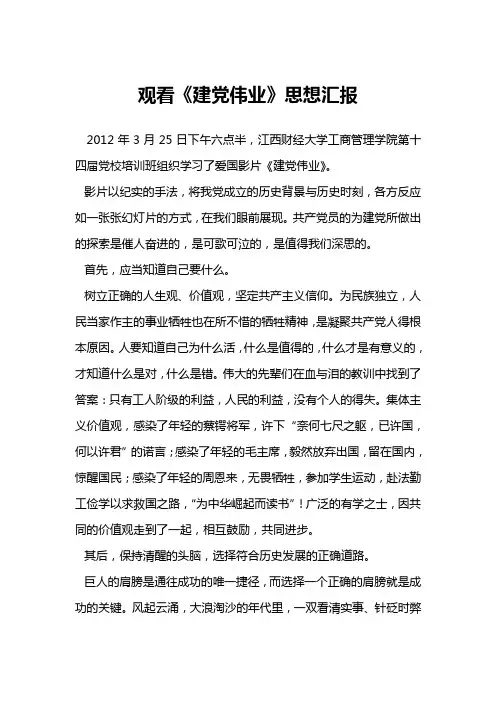 观看《建党伟业》思想汇报

2012 年 3 月 25 日下午六点半，江西财经大学工商管理学院第十四届党校培训班组织学习了爱国影片《建党伟业》。

影片以纪实的手法，将我党成立的历史背景与历史时刻，各方反应如一张张幻灯片的方式，在我们眼前展现。共产党员的为建党所做出的探索是催人奋进的，是可歌可泣的，是值得我们深思的。

首先，应当知道自己要什么。

树立正确的人生观、价值观，坚定共产主义信仰。为民族独立，人民当家作主的事业牺牲也在所不惜的牺牲精神，是凝聚共产党人得根本原因。人要知道自己为什么活，什么是值得的，什么才是有意义的，才知道什么是对，什么是错。伟大的先辈们在血与泪的教训中找到了答案：只有工人阶级的利益，人民的利益，没有个人的得失。集体主义价值观，感染了年轻的蔡锷将军，许下“奈何七尺之躯，已许国，何以许君”的诺言；感染了年轻的毛主席，毅然放弃出国，留在国内，惊醒国民；感染了年轻的周恩来，无畏牺牲，参加学生运动，赴法勤工俭学以求救国之路，“为中华崛起而读书”！广泛的有学之士，因共同的价值观走到了一起，相互鼓励，共同进步。

其后，保持清醒的头脑，选择符合历史发展的正确道路。

巨人的肩膀是通往成功的唯一捷径，而选择一个正确的肩膀就是成功的关键。风起云涌，大浪淘沙的年代里，一双看清实事、针砭时弊